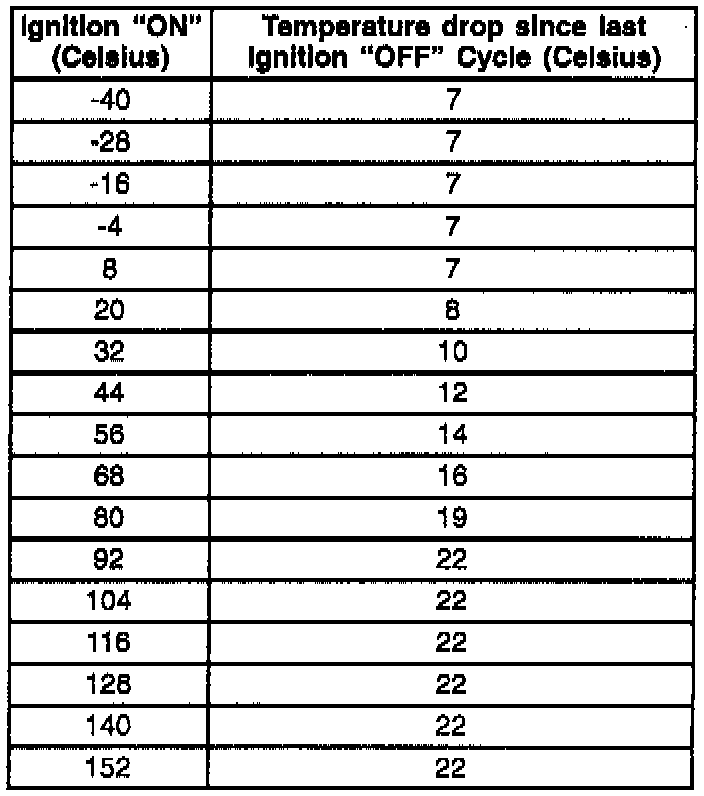 | Ignition "ON" (Celsius) | Temperature drop since last Ignition "OFF" Cycle (Celsius) |
|---|---|
| -40 | 7 |
| -28 | 7 |
| -16 | 7 |
| -4 | 7 |
| 8 | 7 |
| 20 | 8 |
| 32 | 10 |
| 44 | 12 |
| 56 | 14 |
| 68 | 16 |
| 80 | 19 |
| 92 | 22 |
| 104 | 22 |
| 116 | 22 |
| 128 | 22 |
| 140 | 22 |
| 152 | 22 |